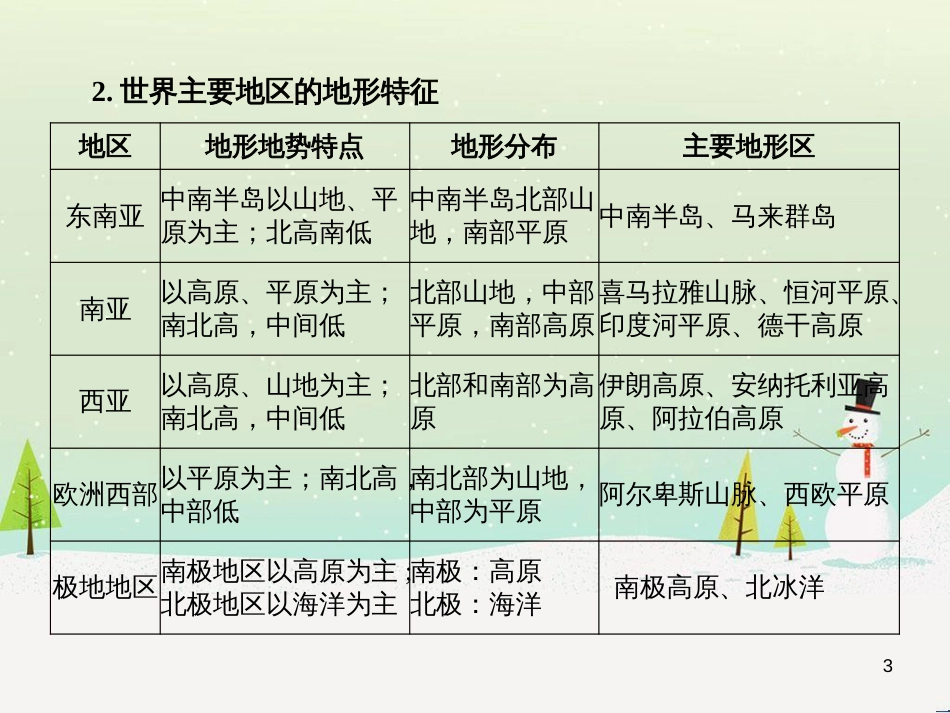 2. 世界主要地区的地形特征

| 地区 | 地形地势特点 | 地形分布 | 主要地形区 |
|---|---|---|---|
| 东南亚 | 中南半岛以山地、平原为主；北高南低 | 中南半岛北部山地，南部平原 | 中南半岛、马来群岛 |
| 南亚 | 以高原、平原为主；南北高，中间低 | 北部山地，中部平原，南部高原 | 喜马拉雅山脉、恒河平原、印度河平原、德干高原 |
| 西亚 | 以高原、山地为主；南北高，中间低 | 北部和南部为高原 | 伊朗高原、安纳托利亚高原、阿拉伯高原 |
| 欧洲西部 | 以平原为主；南北高，中部低 | 南北部为山地，中部为平原 | 阿尔卑斯山脉、西欧平原 |
| 极地地区 | 南极地区以高原为主；北极地区以海洋为主 | 南极：高原 北极：海洋 | 南极高原、北冰洋 |

3